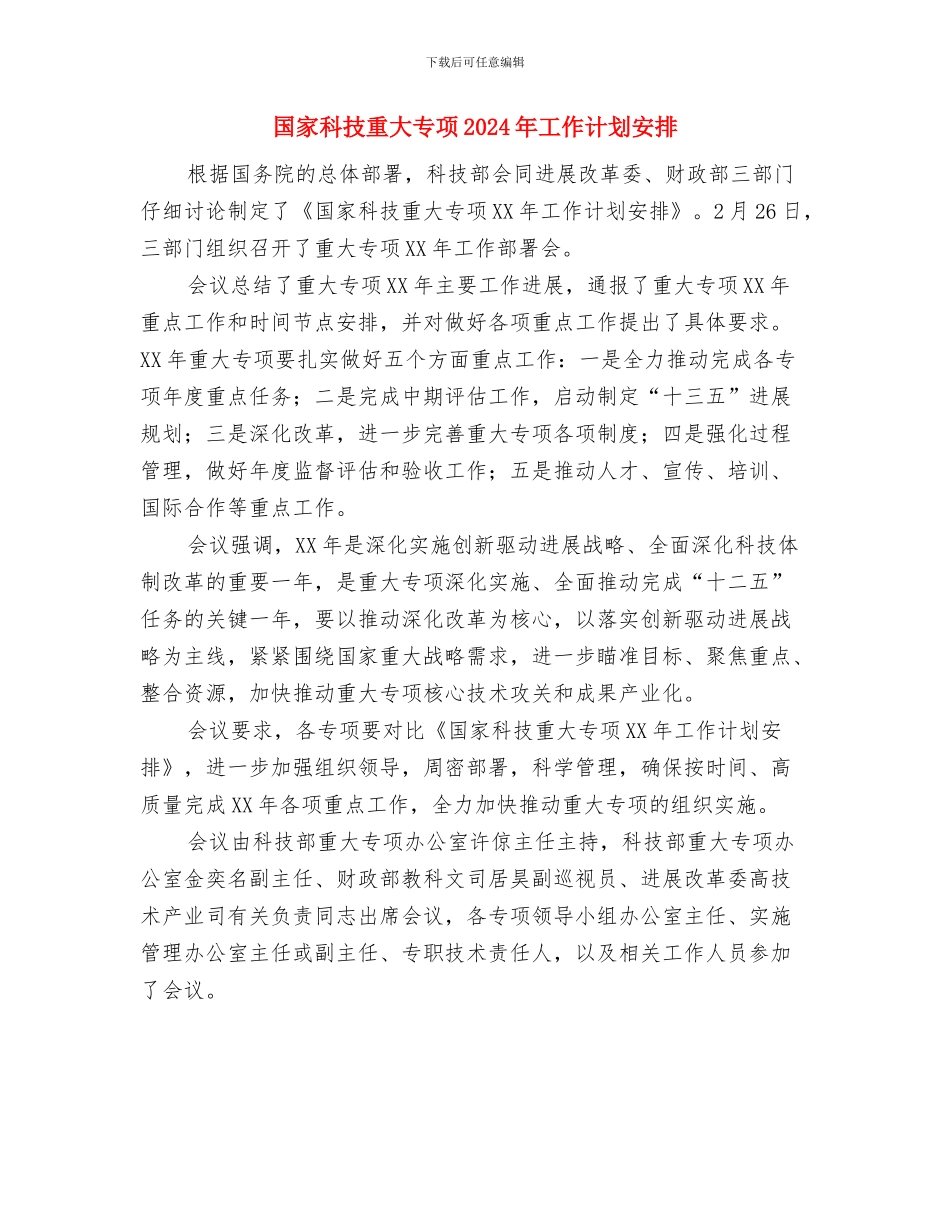 下载后可任意编辑

国家科技重大专项2024年工作计划安排

根据国务院的总体部署，科技部会同进展改革委、财政部三部门仔细讨论制定了《国家科技重大专项XX年工作计划安排》。2月26日，三部门组织召开了重大专项XX年工作部署会。

会议总结了重大专项XX年主要工作进展，通报了重大专项XX年重点工作和时间节点安排，并对做好各项重点工作提出了具体要求。XX年重大专项要扎实做好五个方面重点工作：一是全力推动完成各专项年度重点任务；二是完成中期评估工作，启动制定“十三五”进展规划；三是深化改革，进一步完善重大专项各项制度；四是强化过程管理，做好年度监督评估和验收工作；五是推动人才、宣传、培训、国际合作等重点工作。

会议强调，XX年是深化实施创新驱动进展战略、全面深化科技体制改革的重要一年，是重大专项深化实施、全面推动完成“十二五”任务的关键一年，要以推动深化改革为核心，以落实创新驱动进展战略为主线，紧紧围绕国家重大战略需求，进一步瞄准目标、聚焦重点、整合资源，加快推动重大专项核心技术攻关和成果产业化。

会议要求，各专项要对比《国家科技重大专项XX年工作计划安排》，进一步加强组织领导，周密部署，科学管理，确保按时间、高质量完成XX年各项重点工作，全力加快推动重大专项的组织实施。

会议由科技部重大专项办公室许倞主任主持，科技部重大专项办公室金奕名副主任、财政部教科文司居昊副巡视员、进展改革委高技术产业司有关负责同志出席会议，各专项领导小组办公室主任、实施管理办公室主任或副主任、专职技术责任人，以及相关工作人员参加了会议。